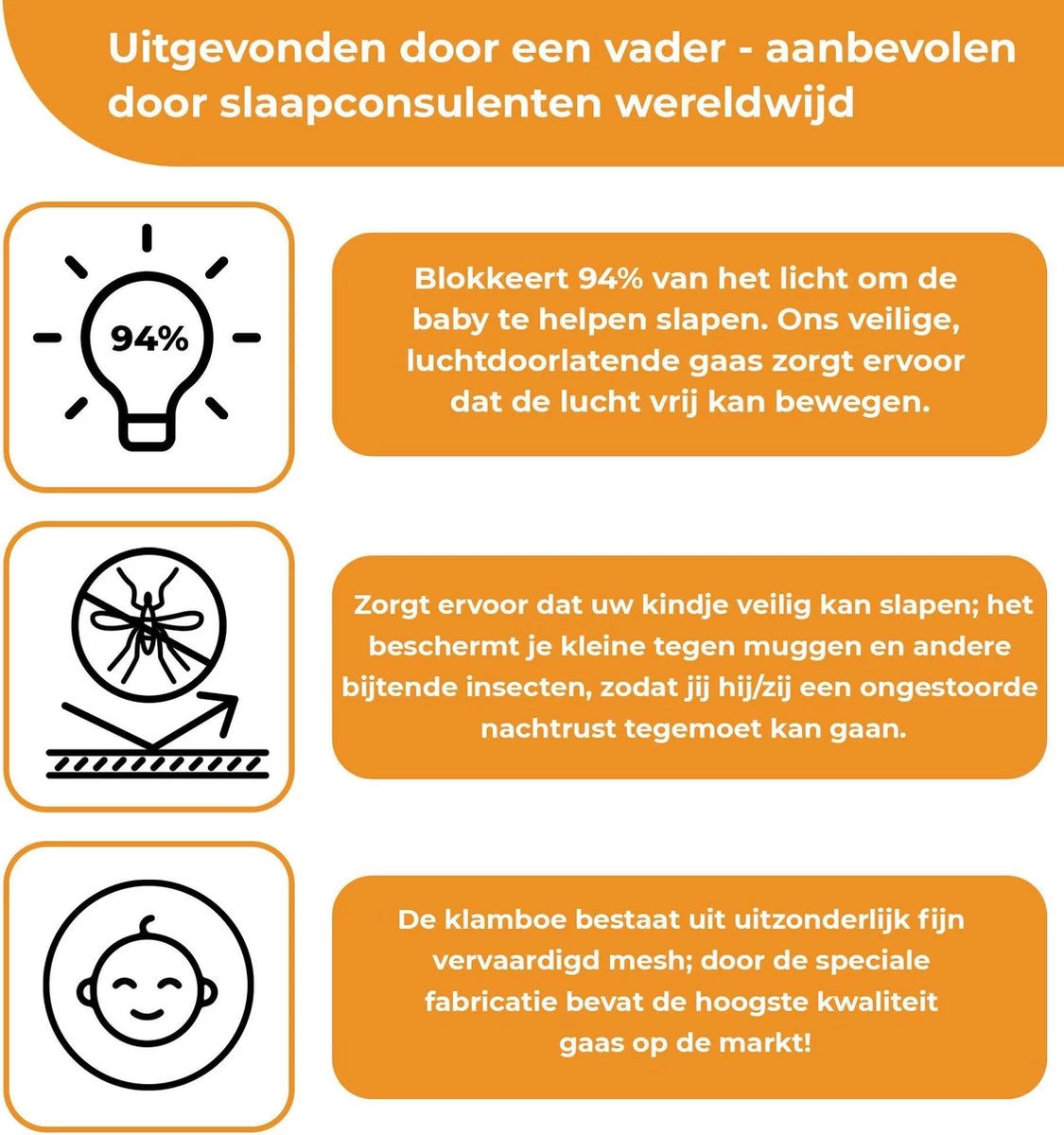 Uitgevonden door een vader - aanbevolen door slaapconsulenten wereldwijd

94%

Blokkeert 94% van het licht om de baby te helpen slapen. Ons veilige, luchtdoorlatende gaas zorgt ervoor dat de lucht vrij kan bewegen.

Zorgt ervoor dat uw kindje veilig kan slapen; het beschermt je kleine tegen muggen en andere bijtende insecten, zodat jij hij/zij een ongestoorde nachtrust tegemoet kan gaan.

De klamboe bestaat uit uitzonderlijk fijn vervaardigd mesh; door de speciale fabricatie bevat de hoogste kwaliteit gaas op de markt!